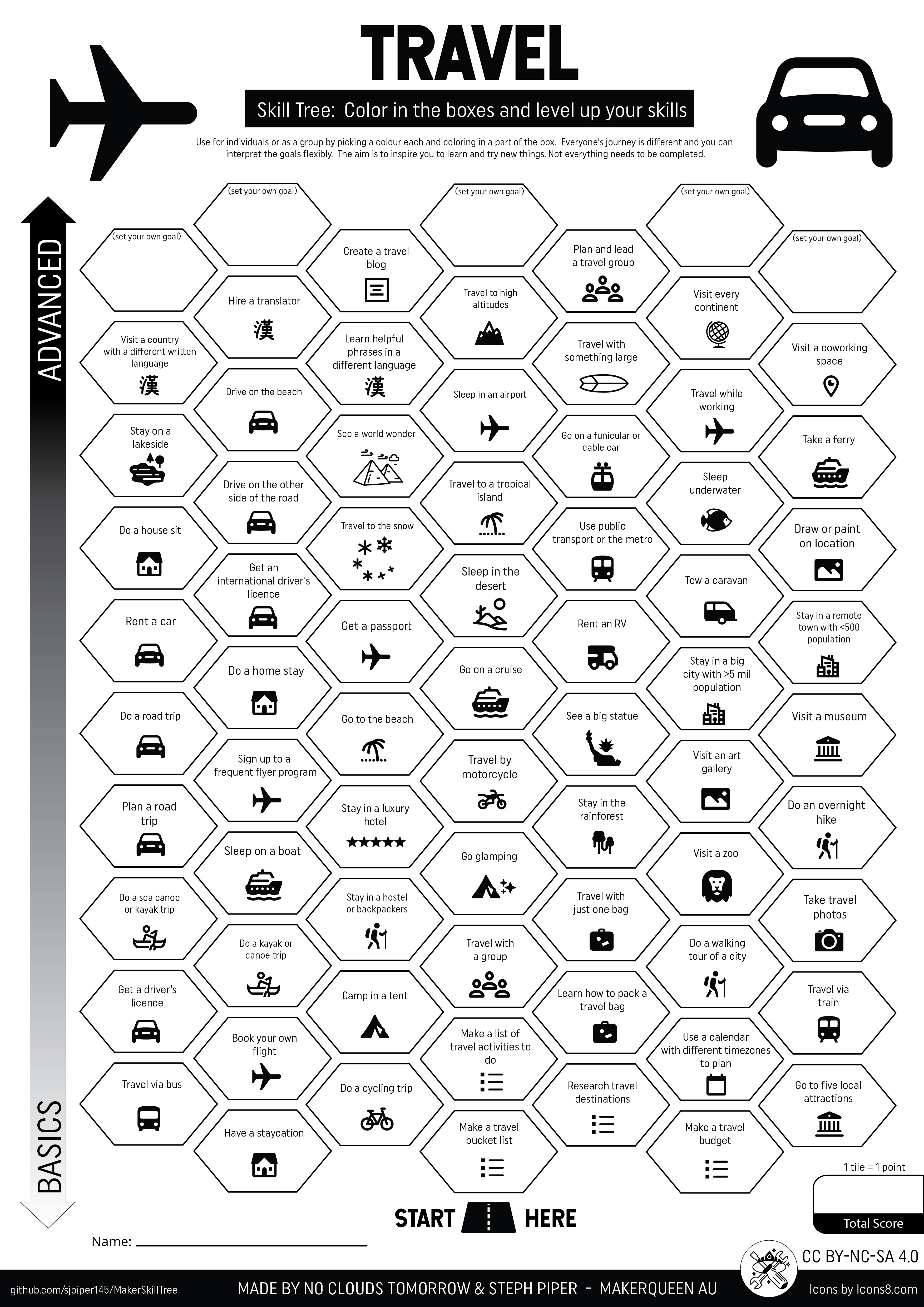 TRAVEL

Skill Tree: Color in the boxes and level up your skills

Use for individuals or as a group by picking a colour each and coloring in a part of the box. Everyone's journey is different and you can interpret the goals flexibly. The aim is to inspire you to learn and try new things. Not everything needs to be completed.

ADVANCED

BASICS

(set your own goal)
Visit a country with a different written language
漢
Stay on a lakeside
Do a house sit
Rent a car
Do a road trip
Plan a road trip
Do a sea canoe or kayak trip
Get a driver's licence
Travel via bus

(set your own goal)
Hire a translator
漢
Drive on the beach
Drive on the other side of the road
Get an international driver's licence
Do a home stay
Sign up to a frequent flyer program
Sleep on a boat
Do a kayak or canoe trip
Book your own flight
Have a staycation

Create a travel blog
Learn helpful phrases in a different language
漢
See a world wonder
Travel to the snow
Get a passport
Go to the beach
Stay in a luxury hotel
Stay in a hostel or backpackers
Camp in a tent
Do a cycling trip

(set your own goal)
Travel to high altitudes
Sleep in an airport
Travel to a tropical island
Sleep in the desert
Go on a cruise
Travel by motorcycle
Go glamping
Travel with a group
Make a list of travel activities to do
Make a travel bucket list

Plan and lead a travel group
Travel with something large
Go on a funicular or cable car
Use public transport or the metro
Rent an RV
See a big statue
Stay in the rainforest
Travel with just one bag
Learn how to pack a travel bag
Research travel destinations

(set your own goal)
Visit every continent
Travel while working
Sleep underwater
Tow a caravan
Stay in a big city with >5 mil population
Visit an art gallery
Visit a zoo
Do a walking tour of a city
Use a calendar with different timezones to plan
Make a travel budget

(set your own goal)
Visit a coworking space
Take a ferry
Draw or paint on location
Stay in a remote town with <500 population
Visit a museum
Do an overnight hike
Take travel photos
Travel via train
Go to five local attractions

1 tile = 1 point
Total Score

START HERE

Name:

CC BY-NC-SA 4.0

github.com/sjpiper145/MakerSkillTree
MADE BY NO CLOUDS TOMORROW & STEPH PIPER - MAKERQUEEN AU
Icons by Icons8.com